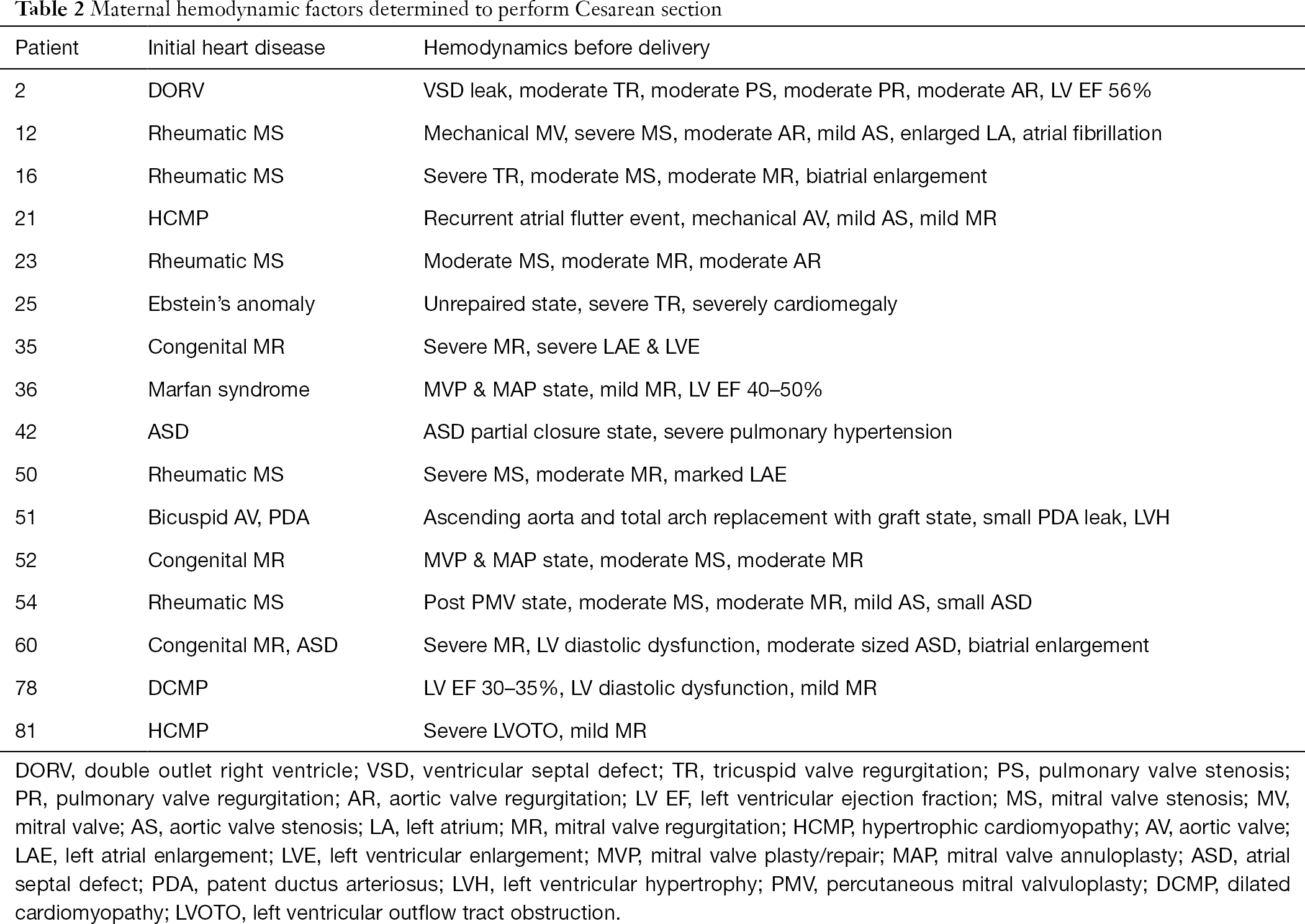 Table 2 Maternal hemodynamic factors determined to perform Cesarean section

| Patient | Initial heart disease | Hemodynamics before delivery |
|---|---|---|
| 2 | DORV | VSD leak, moderate TR, moderate PS, moderate PR, moderate AR, LV EF 56% |
| 12 | Rheumatic MS | Mechanical MV, severe MS, moderate AR, mild AS, enlarged LA, atrial fibrillation |
| 16 | Rheumatic MS | Severe TR, moderate MS, moderate MR, biatrial enlargement |
| 21 | HCMP | Recurrent atrial flutter event, mechanical AV, mild AS, mild MR |
| 23 | Rheumatic MS | Moderate MS, moderate MR, moderate AR |
| 25 | Ebstein's anomaly | Unrepaired state, severe TR, severely cardiomegaly |
| 35 | Congenital MR | Severe MR, severe LAE & LVE |
| 36 | Marfan syndrome | MVP & MAP state, mild MR, LV EF 40–50% |
| 42 | ASD | ASD partial closure state, severe pulmonary hypertension |
| 50 | Rheumatic MS | Severe MS, moderate MR, marked LAE |
| 51 | Bicuspid AV, PDA | Ascending aorta and total arch replacement with graft state, small PDA leak, LVH |
| 52 | Congenital MR | MVP & MAP state, moderate MS, moderate MR |
| 54 | Rheumatic MS | Post PMV state, moderate MS, moderate MR, mild AS, small ASD |
| 60 | Congenital MR, ASD | Severe MR, LV diastolic dysfunction, moderate sized ASD, biatrial enlargement |
| 78 | DCMP | LV EF 30–35%, LV diastolic dysfunction, mild MR |
| 81 | HCMP | Severe LVOTO, mild MR |

DORV, double outlet right ventricle; VSD, ventricular septal defect; TR, tricuspid valve regurgitation; PS, pulmonary valve stenosis; PR, pulmonary valve regurgitation; AR, aortic valve regurgitation; LV EF, left ventricular ejection fraction; MS, mitral valve stenosis; MV, mitral valve; AS, aortic valve stenosis; LA, left atrium; MR, mitral valve regurgitation; HCMP, hypertrophic cardiomyopathy; AV, aortic valve; LAE, left atrial enlargement; LVE, left ventricular enlargement; MVP, mitral valve plasty/repair; MAP, mitral valve annuloplasty; ASD, atrial septal defect; PDA, patent ductus arteriosus; LVH, left ventricular hypertrophy; PMV, percutaneous mitral valvuloplasty; DCMP, dilated cardiomyopathy; LVOTO, left ventricular outflow tract obstruction.